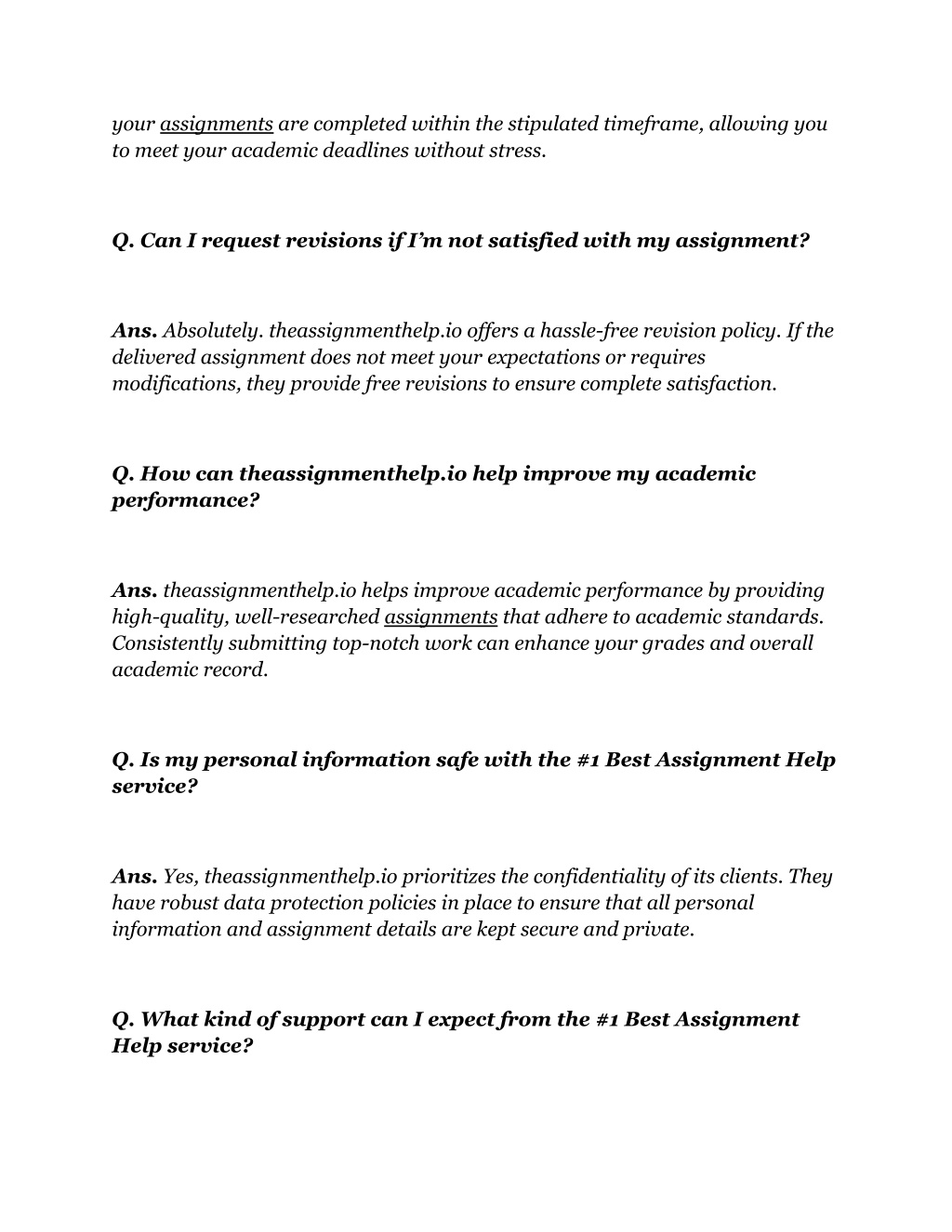 your assignments are completed within the stipulated timeframe, allowing you to meet your academic deadlines without stress.

Q. Can I request revisions if I'm not satisfied with my assignment?

Ans. Absolutely. theassignmenthelp.io offers a hassle-free revision policy. If the delivered assignment does not meet your expectations or requires modifications, they provide free revisions to ensure complete satisfaction.

Q. How can theassignmenthelp.io help improve my academic performance?

Ans. theassignmenthelp.io helps improve academic performance by providing high-quality, well-researched assignments that adhere to academic standards. Consistently submitting top-notch work can enhance your grades and overall academic record.

Q. Is my personal information safe with the #1 Best Assignment Help service?

Ans. Yes, theassignmenthelp.io prioritizes the confidentiality of its clients. They have robust data protection policies in place to ensure that all personal information and assignment details are kept secure and private.

Q. What kind of support can I expect from the #1 Best Assignment Help service?